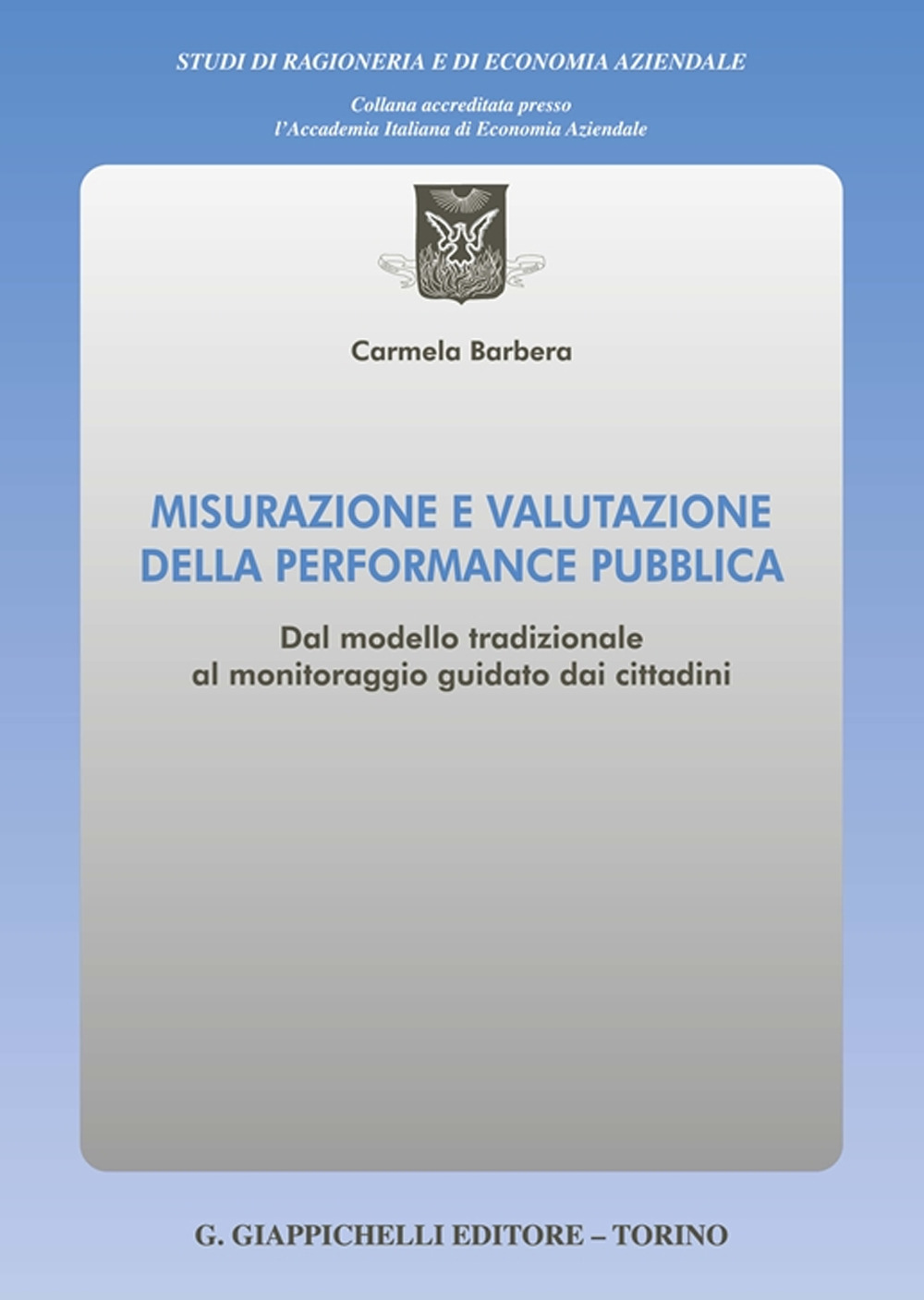 STUDI DI RAGIONERIA E DI ECONOMIA AZIENDALE

Collana accreditata presso
l'Accademia Italiana di Economia Aziendale

Carmela Barbera

MISURAZIONE E VALUTAZIONE DELLA PERFORMANCE PUBBLICA

Dal modello tradizionale al monitoraggio guidato dai cittadini

G. GIAPPICHELLI EDITORE – TORINO